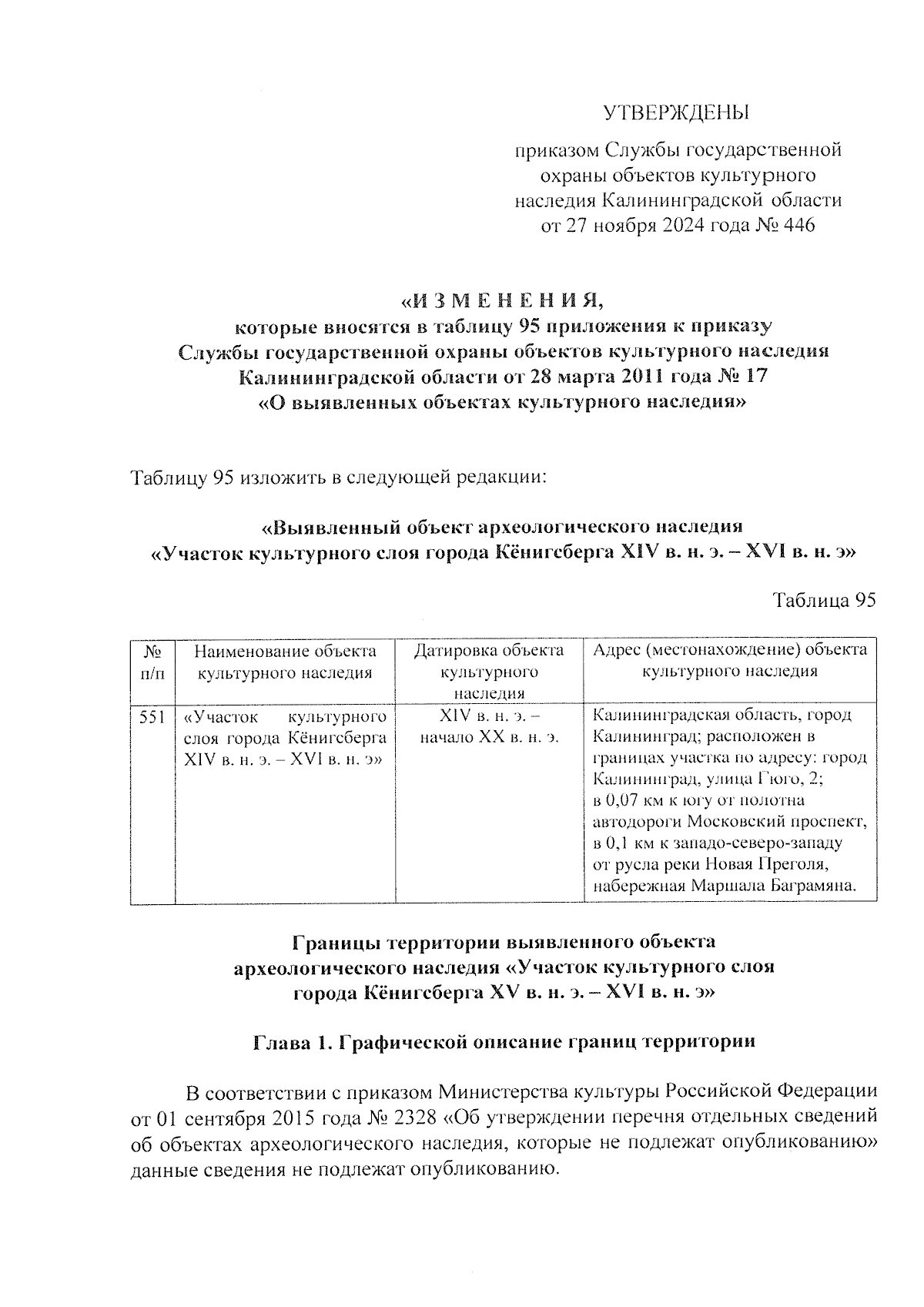 УТВЕРЖДЕНЫ

приказом Службы государственной охраны объектов культурного наследия Калининградской области от 27 ноября 2024 года № 446

«И З М Е Н Е Н И Я,
которые вносятся в таблицу 95 приложения к приказу Службы государственной охраны объектов культурного наследия Калининградской области от 28 марта 2011 года № 17 «О выявленных объектах культурного наследия»

Таблицу 95 изложить в следующей редакции:

«Выявленный объект археологического наследия «Участок культурного слоя города Кёнигсберга XIV в. н. э. – XVI в. н. э»

Таблица 95

| № п/п | Наименование объекта культурного наследия | Датировка объекта культурного наследия | Адрес (местонахождение) объекта культурного наследия |
|---|---|---|---|
| 551 | «Участок культурного слоя города Кёнигсберга XIV в. н. э. – XVI в. н. э» | XIV в. н. э. – начало XX в. н. э. | Калининградская область, город Калининград; расположен в границах участка по адресу: город Калининград, улица Гюго, 2; в 0,07 км к югу от полотна автодороги Московский проспект, в 0,1 км к западо-северо-западу от русла реки Новая Преголя, набережная Маршала Баграмяна. |

Границы территории выявленного объекта археологического наследия «Участок культурного слоя города Кёнигсберга XV в. н. э. – XVI в. н. э»

Глава 1. Графической описание границ территории

В соответствии с приказом Министерства культуры Российской Федерации от 01 сентября 2015 года № 2328 «Об утверждении перечня отдельных сведений об объектах археологического наследия, которые не подлежат опубликованию» данные сведения не подлежат опубликованию.